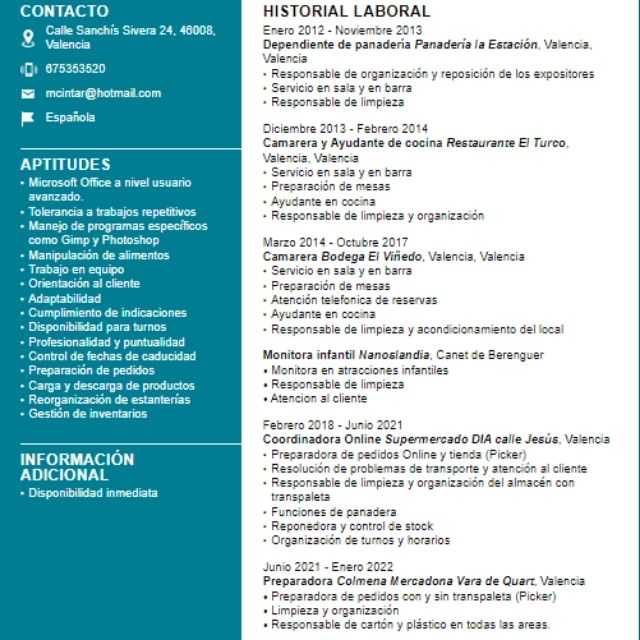 CONTACTO

Calle Sanchís Sivera 24, 46008, Valencia

675353520

mcintar@hotmail.com

Española

APTITUDES

• Microsoft Office a nivel usuario avanzado.
• Tolerancia a trabajos repetitivos
• Manejo de programas específicos como Gimp y Photoshop
• Manipulación de alimentos
• Trabajo en equipo
• Orientación al cliente
• Adaptabilidad
• Cumplimiento de indicaciones
• Disponibilidad para turnos
• Profesionalidad y puntualidad
• Control de fechas de caducidad
• Preparación de pedidos
• Carga y descarga de productos
• Reorganización de estanterías
• Gestión de inventarios

INFORMACIÓN ADICIONAL

• Disponibilidad inmediata

HISTORIAL LABORAL

Enero 2012 - Noviembre 2013
Dependiente de panadería Panadería la Estación, Valencia, Valencia
• Responsable de organización y reposición de los expositores
• Servicio en sala y en barra
• Responsable de limpieza

Diciembre 2013 - Febrero 2014
Camarera y Ayudante de cocina Restaurante El Turco, Valencia, Valencia
• Servicio en sala y en barra
• Preparación de mesas
• Ayudante en cocina
• Responsable de limpieza y organización

Marzo 2014 - Octubre 2017
Camarera Bodega El Viñedo, Valencia, Valencia
• Servicio en sala y en barra
• Preparación de mesas
• Atención telefonica de reservas
• Ayudante en cocina
• Responsable de limpieza y acondicionamiento del local

Monitora infantil Nanoslandia, Canet de Berenguer
• Monitora en atracciones infantiles
• Responsable de limpieza
• Atencion al cliente

Febrero 2018 - Junio 2021
Coordinadora Online Supermercado DIA calle Jesús, Valencia
• Preparadora de pedidos Online y tienda (Picker)
• Resolución de problemas de transporte y atención al cliente
• Responsable de limpieza y organización del almacén con transpaleta
• Funciones de panadera
• Reponedora y control de stock
• Organización de turnos y horarios

Junio 2021 - Enero 2022
Preparadora Colmena Mercadona Vara de Quart, Valencia
• Preparadora de pedidos con y sin transpaleta (Picker)
• Limpieza y organización
• Responsable de cartón y plástico en todas las areas.